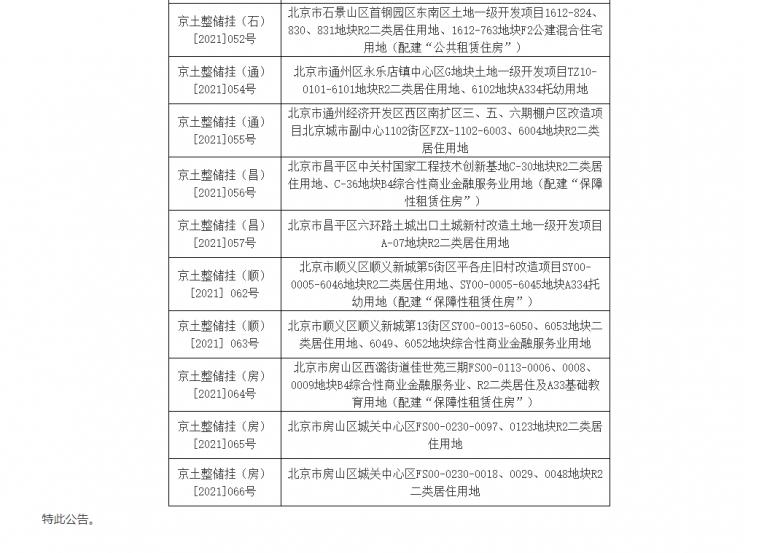 | | |
|---|---|
| 京土整储挂（石）[2021]052号 | 北京市石景山区首钢园区东南区土地一级开发项目1612-824、830、831地块R2二类居住用地、1612-763地块F2公建混合住宅用地（配建“公共租赁住房”） |
| 京土整储挂（通）[2021]054号 | 北京市通州区永乐店镇中心区G地块土地一级开发项目TZ10-0101-6101地块R2二类居住用地、6102地块A334托幼用地 |
| 京土整储挂（通）[2021]055号 | 北京市通州经济开发区西区南扩区三、五、六期棚户区改造项目北京城市副中心1102街区FZX-1102-6003、6004地块R2二类居住用地 |
| 京土整储挂（昌）[2021]056号 | 北京市昌平区中关村国家工程技术创新基地C-30地块R2二类居住用地、C-36地块B4综合性商业金融服务业用地（配建“保障性租赁住房”） |
| 京土整储挂（昌）[2021]057号 | 北京市昌平区六环路土城出口土城新村改造土地一级开发项目A-07地块R2二类居住用地 |
| 京土整储挂（顺）[2021] 062号 | 北京市顺义区顺义新城第5街区平各庄旧村改造项目SY00-0005-6046地块R2二类居住用地、SY00-0005-6045地块A334托幼用地（配建“保障性租赁住房”） |
| 京土整储挂（顺）[2021] 063号 | 北京市顺义区顺义新城第13街区SY00-0013-6050、6053地块二类居住用地、6049、6052地块综合性商业金融服务业用地 |
| 京土整储挂（房）[2021]064号 | 北京市房山区西潞街道佳世苑三期FS00-0113-0006、0008、0009地块B4综合性商业金融服务业、R2二类居住及A33基础教育用地（配建“保障性租赁住房”） |
| 京土整储挂（房）[2021]065号 | 北京市房山区城关中心区FS00-0230-0097、0123地块R2二类居住用地 |
| 京土整储挂（房）[2021]066号 | 北京市房山区城关中心区FS00-0230-0018、0029、0048地块R2二类居住用地 |

特此公告。